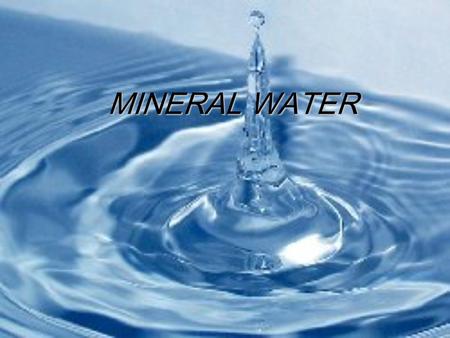 MINERAL WATER